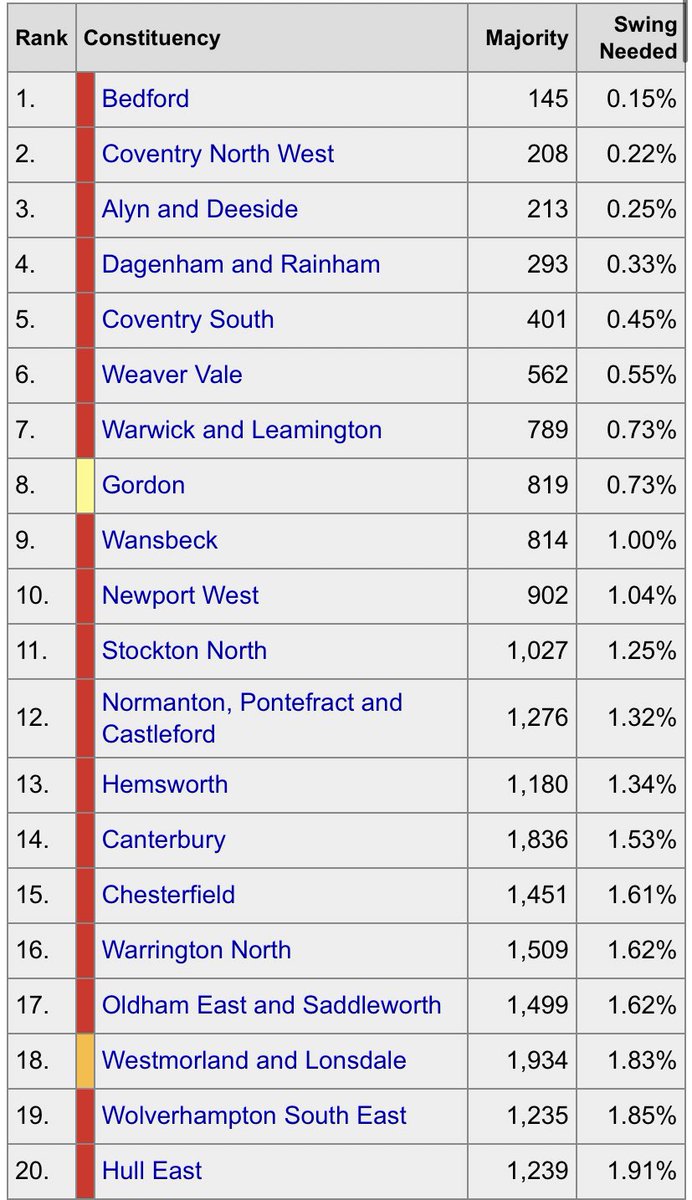 | Rank | Constituency | Majority | Swing Needed |
|---|---|---|---|
| 1. | Bedford | 145 | 0.15% |
| 2. | Coventry North West | 208 | 0.22% |
| 3. | Alyn and Deeside | 213 | 0.25% |
| 4. | Dagenham and Rainham | 293 | 0.33% |
| 5. | Coventry South | 401 | 0.45% |
| 6. | Weaver Vale | 562 | 0.55% |
| 7. | Warwick and Leamington | 789 | 0.73% |
| 8. | Gordon | 819 | 0.73% |
| 9. | Wansbeck | 814 | 1.00% |
| 10. | Newport West | 902 | 1.04% |
| 11. | Stockton North | 1,027 | 1.25% |
| 12. | Normanton, Pontefract and Castleford | 1,276 | 1.32% |
| 13. | Hemsworth | 1,180 | 1.34% |
| 14. | Canterbury | 1,836 | 1.53% |
| 15. | Chesterfield | 1,451 | 1.61% |
| 16. | Warrington North | 1,509 | 1.62% |
| 17. | Oldham East and Saddleworth | 1,499 | 1.62% |
| 18. | Westmorland and Lonsdale | 1,934 | 1.83% |
| 19. | Wolverhampton South East | 1,235 | 1.85% |
| 20. | Hull East | 1,239 | 1.91% |